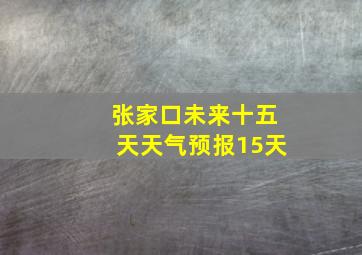 张家口未来十五天天气预报15天